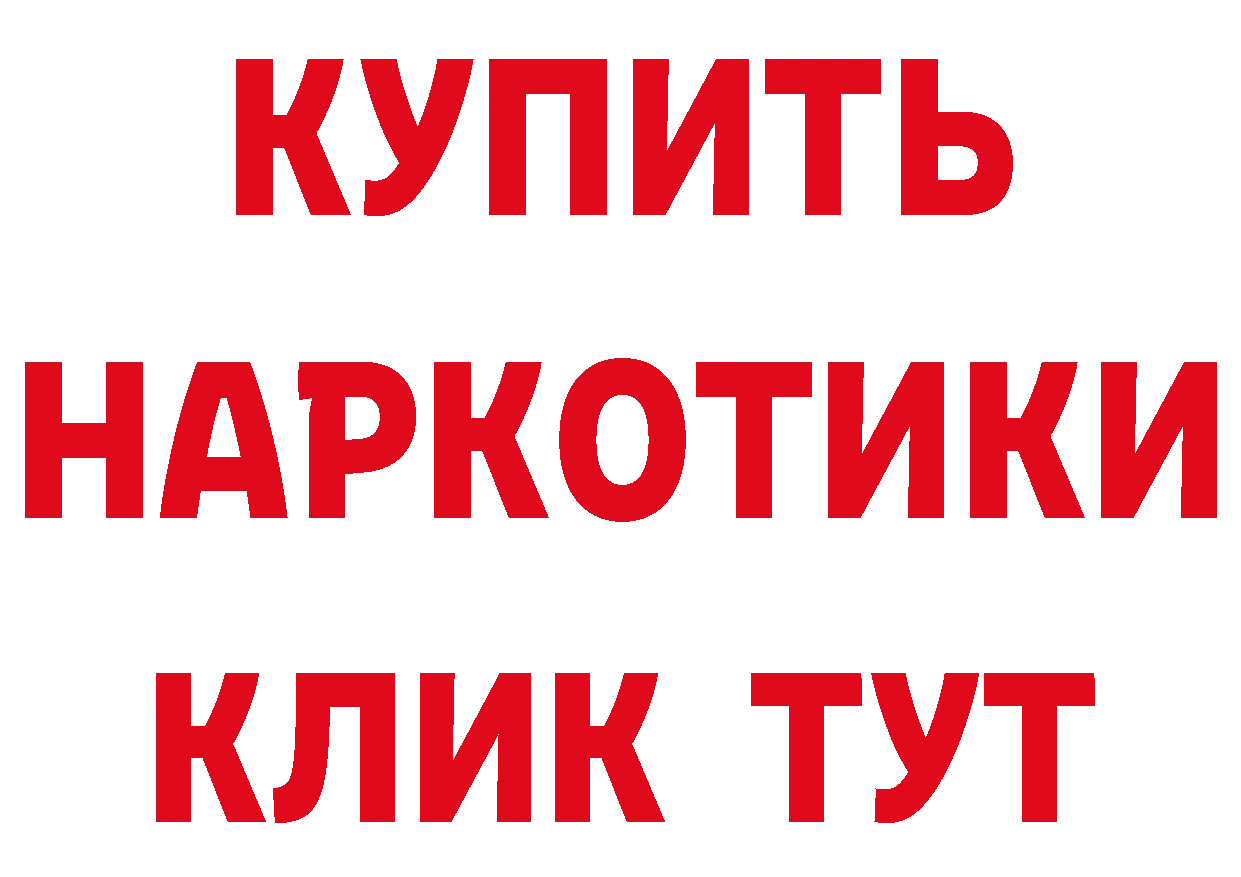 КУПИТЬ
НАРКОТИКИ
КЛИК ТУТ